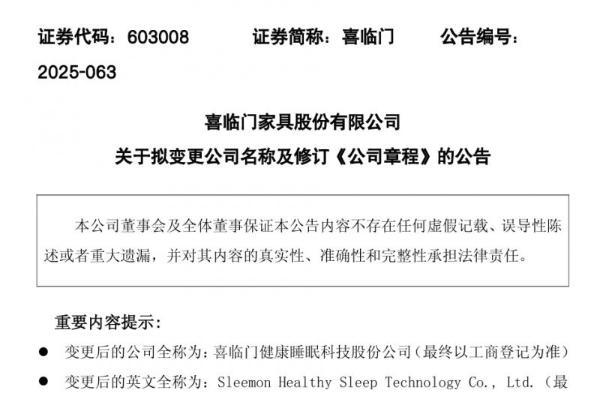 证券代码：603008　　证券简称：喜临门　　公告编号：2025-063

喜临门家具股份有限公司
关于拟变更公司名称及修订《公司章程》的公告

本公司董事会及全体董事保证本公告内容不存在任何虚假记载、误导性陈述或者重大遗漏，并对其内容的真实性、准确性和完整性承担法律责任。

重要内容提示：

● 变更后的公司全称为：喜临门健康睡眠科技股份公司（最终以工商登记为准）

● 变更后的英文全称为：Sleemon Healthy Sleep Technology Co., Ltd.（最